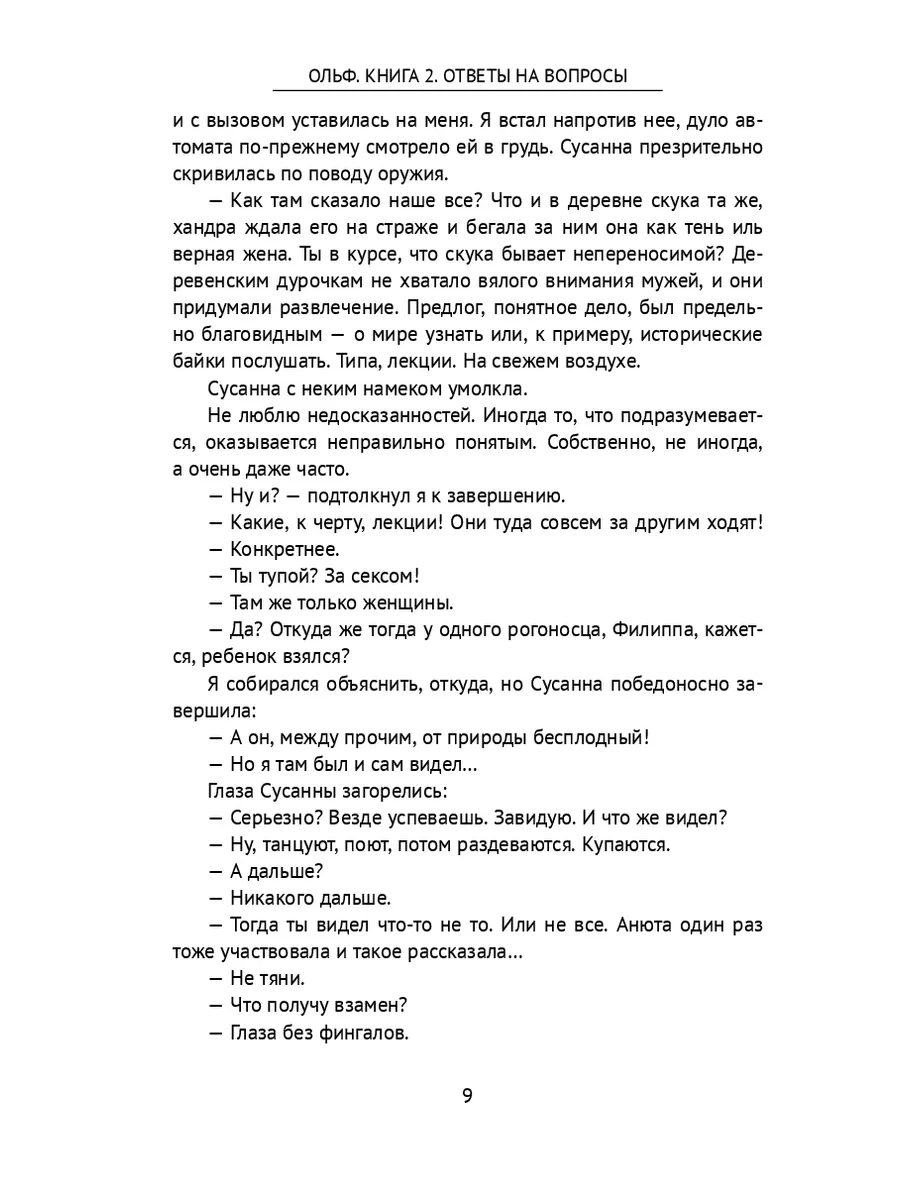 ОЛЬФ. КНИГА 2. ОТВЕТЫ НА ВОПРОСЫ

и с вызовом уставилась на меня. Я встал напротив нее, дуло автомата по-прежнему смотрело ей в грудь. Сусанна презрительно скривилась по поводу оружия.

— Как там сказало наше все? Что и в деревне скука та же, хандра ждала его на страже и бегала за ним она как тень иль верная жена. Ты в курсе, что скука бывает непереносимой? Деревенским дурочкам не хватало вялого внимания мужей, и они придумали развлечение. Предлог, понятное дело, был предельно благовидным — о мире узнать или, к примеру, исторические байки послушать. Типа, лекции. На свежем воздухе.

Сусанна с неким намеком умолкла.

Не люблю недосказанностей. Иногда то, что подразумевается, оказывается неправильно понятым. Собственно, не иногда, а очень даже часто.

— Ну и? — подтолкнул я к завершению.

— Какие, к черту, лекции! Они туда совсем за другим ходят!

— Конкретнее.

— Ты тупой? За сексом!

— Там же только женщины.

— Да? Откуда же тогда у одного рогоносца, Филиппа, кажется, ребенок взялся?

Я собирался объяснить, откуда, но Сусанна победоносно завершила:

— А он, между прочим, от природы бесплодный!

— Но я там был и сам видел...

Глаза Сусанны загорелись:

— Серьезно? Везде успеваешь. Завидую. И что же видел?

— Ну, танцуют, поют, потом раздеваются. Купаются.

— А дальше?

— Никакого дальше.

— Тогда ты видел что-то не то. Или не все. Анюта один раз тоже участвовала и такое рассказала...

— Не тяни.

— Что получу взамен?

— Глаза без фингалов.

9